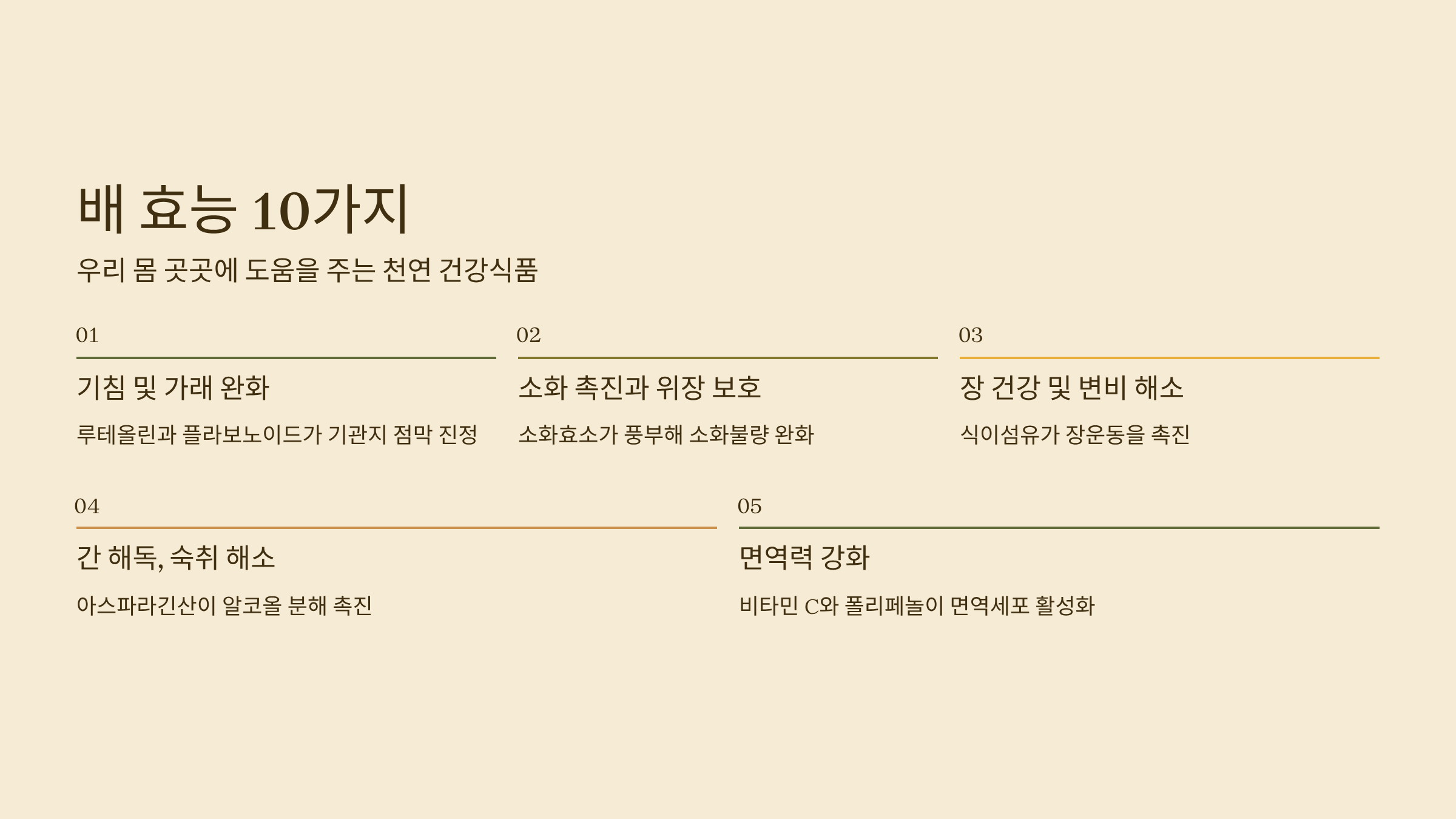 배 효능 10가지

우리 몸 곳곳에 도움을 주는 천연 건강식품

01

기침 및 가래 완화

루테올린과 플라보노이드가 기관지 점막 진정

02

소화 촉진과 위장 보호

소화효소가 풍부해 소화불량 완화

03

장 건강 및 변비 해소

식이섬유가 장운동을 촉진

04

간 해독, 숙취 해소

아스파라긴산이 알코올 분해 촉진

05

면역력 강화

비타민 C와 폴리페놀이 면역세포 활성화